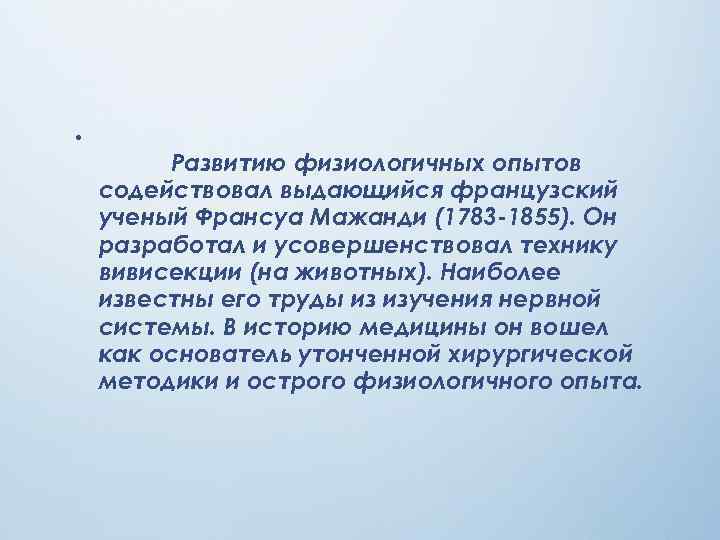 • Развитию физиологичных опытов содействовал выдающийся французский ученый Франсуа Мажанди (1783-1855). Он разработал и усовершенствовал технику вивисекции (на животных). Наиболее известны его труды из изучения нервной системы. В историю медицины он вошел как основатель утонченной хирургической методики и острого физиологичного опыта.